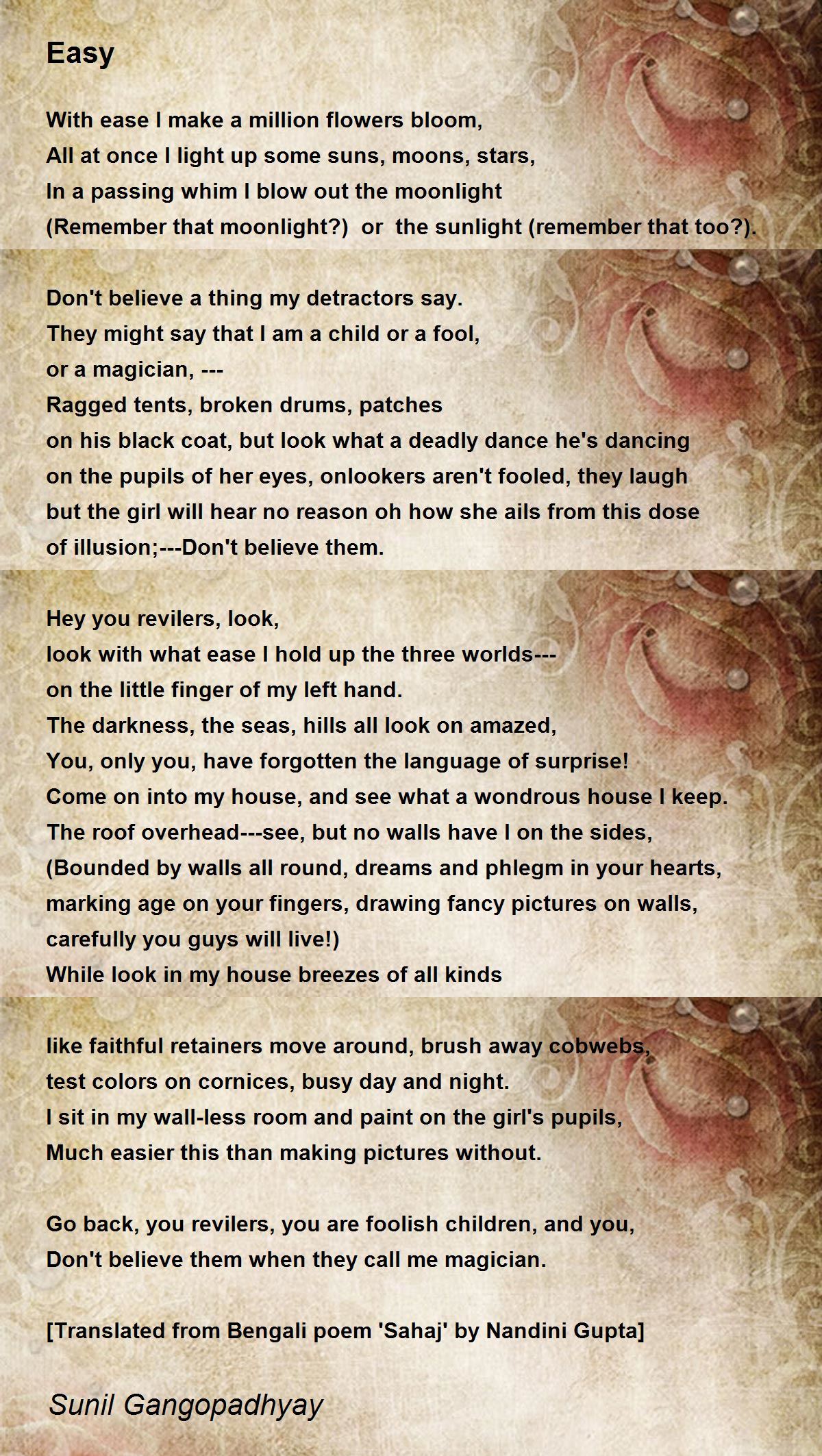 Easy

With ease I make a million flowers bloom,
All at once I light up some suns, moons, stars,
In a passing whim I blow out the moonlight
(Remember that moonlight?) or the sunlight (remember that too?).

Don't believe a thing my detractors say.
They might say that I am a child or a fool,
or a magician, ---
Ragged tents, broken drums, patches
on his black coat, but look what a deadly dance he's dancing
on the pupils of her eyes, onlookers aren't fooled, they laugh
but the girl will hear no reason oh how she ails from this dose
of illusion;---Don't believe them.

Hey you revilers, look,
look with what ease I hold up the three worlds---
on the little finger of my left hand.
The darkness, the seas, hills all look on amazed,
You, only you, have forgotten the language of surprise!
Come on into my house, and see what a wondrous house I keep.
The roof overhead---see, but no walls have I on the sides,
(Bounded by walls all round, dreams and phlegm in your hearts,
marking age on your fingers, drawing fancy pictures on walls,
carefully you guys will live!)
While look in my house breezes of all kinds

like faithful retainers move around, brush away cobwebs,
test colors on cornices, busy day and night.
I sit in my wall-less room and paint on the girl's pupils,
Much easier this than making pictures without.

Go back, you revilers, you are foolish children, and you,
Don't believe them when they call me magician.

[Translated from Bengali poem 'Sahaj' by Nandini Gupta]

Sunil Gangopadhyay